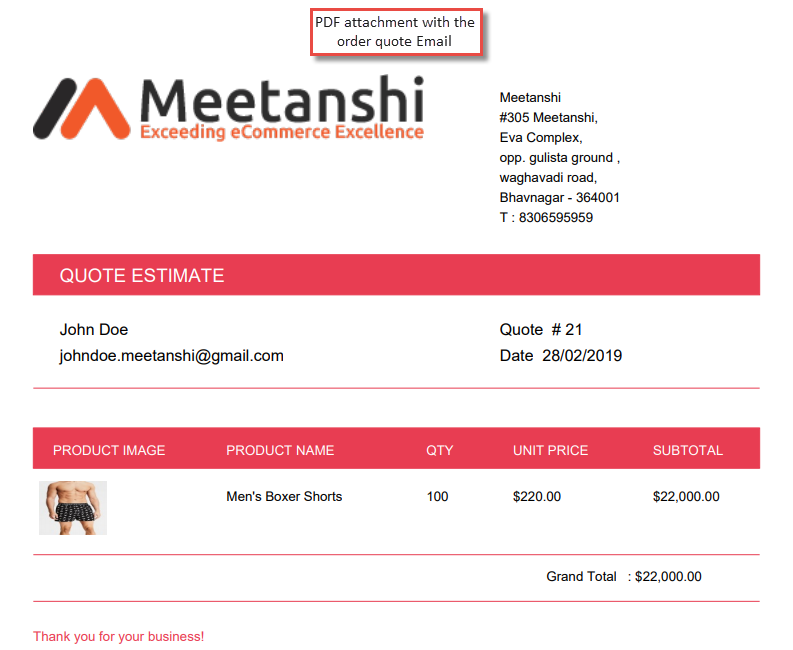 PDF attachment with the order quote Email

Meetanshi
Exceeding eCommerce Excellence

Meetanshi
#305 Meetanshi,
Eva Complex,
opp. gulista ground ,
waghavadi road,
Bhavnagar - 364001
T : 8306595959

QUOTE ESTIMATE

John Doe
johndoe.meetanshi@gmail.com

Quote # 21
Date 28/02/2019

| PRODUCT IMAGE | PRODUCT NAME | QTY | UNIT PRICE | SUBTOTAL |
|---|---|---|---|---|
| | Men's Boxer Shorts | 100 | $220.00 | $22,000.00 |

Grand Total : $22,000.00

Thank you for your business!